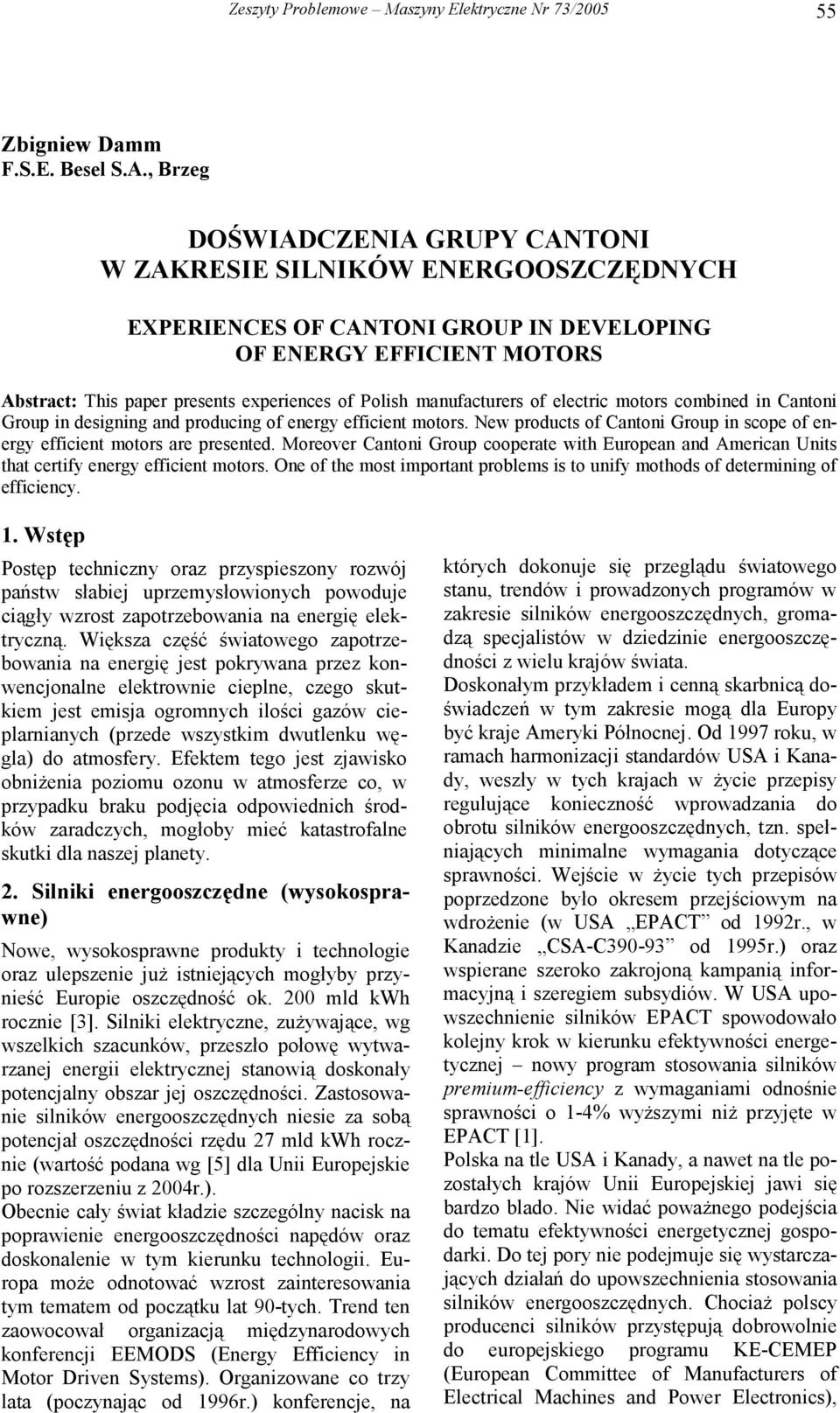 Zeszyty Problemowe – Maszyny Elektryczne Nr 73/2005 55

Zbigniew Damm
F.S.E. Besel S.A., Brzeg

DOŚWIADCZENIA GRUPY CANTONI
W ZAKRESIE SILNIKÓW ENERGOOSZCZĘDNYCH

EXPERIENCES OF CANTONI GROUP IN DEVELOPING
OF ENERGY EFFICIENT MOTORS

Abstract: This paper presents experiences of Polish manufacturers of electric motors combined in Cantoni Group in designing and producing of energy efficient motors. New products of Cantoni Group in scope of energy efficient motors are presented. Moreover Cantoni Group cooperate with European and American Units that certify energy efficient motors. One of the most important problems is to unify mothods of determining of efficiency.

1. Wstęp

Postęp techniczny oraz przyspieszony rozwój państw słabiej uprzemysłowionych powoduje ciągły wzrost zapotrzebowania na energię elektryczną. Większa część światowego zapotrzebowania na energię jest pokrywana przez konwencjonalne elektrownie cieplne, czego skutkiem jest emisja ogromnych ilości gazów cieplarnianych (przede wszystkim dwutlenku węgla) do atmosfery. Efektem tego jest zjawisko obniżenia poziomu ozonu w atmosferze co, w przypadku braku podjęcia odpowiednich środków zaradczych, mogłoby mieć katastrofalne skutki dla naszej planety.

2. Silniki energooszczędne (wysokosprawne)

Nowe, wysokosprawne produkty i technologie oraz ulepszenie już istniejących mogłyby przynieść Europie oszczędność ok. 200 mld kWh rocznie [3]. Silniki elektryczne, zużywające, wg wszelkich szacunków, przeszło połowę wytwarzanej energii elektrycznej stanowią doskonały potencjalny obszar jej oszczędności. Zastosowanie silników energooszczędnych niesie za sobą potencjał oszczędności rzędu 27 mld kWh rocznie (wartość podana wg [5] dla Unii Europejskie po rozszerzeniu z 2004r.).
Obecnie cały świat kładzie szczególny nacisk na poprawienie energooszczędności napędów oraz doskonalenie w tym kierunku technologii. Europa może odnotować wzrost zainteresowania tym tematem od początku lat 90-tych. Trend ten zaowocował organizacją międzynarodowych konferencji EEMODS (Energy Efficiency in Motor Driven Systems). Organizowane co trzy lata (poczynając od 1996r.) konferencje, na których dokonuje się przeglądu światowego stanu, trendów i prowadzonych programów w zakresie silników energooszczędnych, gromadzą specjalistów w dziedzinie energooszczędności z wielu krajów świata.
Doskonałym przykładem i cenną skarbnicą doświadczeń w tym zakresie mogą dla Europy być kraje Ameryki Północnej. Od 1997 roku, w ramach harmonizacji standardów USA i Kanady, weszły w tych krajach w życie przepisy regulujące konieczność wprowadzania do obrotu silników energooszczędnych, tzn. spełniających minimalne wymagania dotyczące sprawności. Wejście w życie tych przepisów poprzedzone było okresem przejściowym na wdrożenie (w USA „EPACT” od 1992r., w Kanadzie „CSA-C390-93” od 1995r.) oraz wspierane szeroko zakrojoną kampanią informacyjną i szeregiem subsydiów. W USA upowszechnienie silników EPACT spowodowało kolejny krok w kierunku efektywności energetycznej – nowy program stosowania silników premium-efficiency z wymaganiami odnośnie sprawności o 1-4% wyższymi niż przyjęte w EPACT [1].
Polska na tle USA i Kanady, a nawet na tle pozostałych krajów Unii Europejskiej jawi się bardzo blado. Nie widać poważnego podejścia do tematu efektywności energetycznej gospodarki. Do tej pory nie podejmuje się wystarczających działań do upowszechnienia stosowania silników energooszczędnych. Chociaż polscy producenci silników przystępują dobrowolnie do europejskiego programu KE-CEMEP (European Committee of Manufacturers of Electrical Machines and Power Electronics),